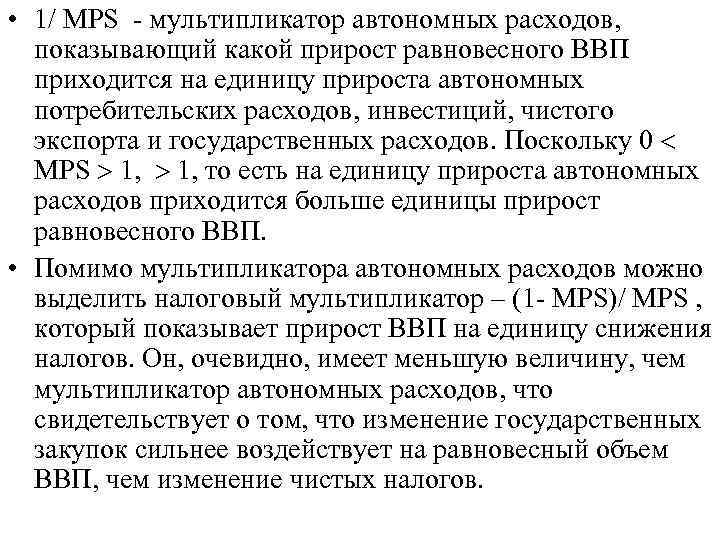 • 1/ MPS - мультипликатор автономных расходов, показывающий какой прирост равновесного ВВП приходится на единицу прироста автономных потребительских расходов, инвестиций, чистого экспорта и государственных расходов. Поскольку 0 < MPS > 1, > 1, то есть на единицу прироста автономных расходов приходится больше единицы прирост равновесного ВВП.

• Помимо мультипликатора автономных расходов можно выделить налоговый мультипликатор – (1- MPS)/ MPS , который показывает прирост ВВП на единицу снижения налогов. Он, очевидно, имеет меньшую величину, чем мультипликатор автономных расходов, что свидетельствует о том, что изменение государственных закупок сильнее воздействует на равновесный объем ВВП, чем изменение чистых налогов.